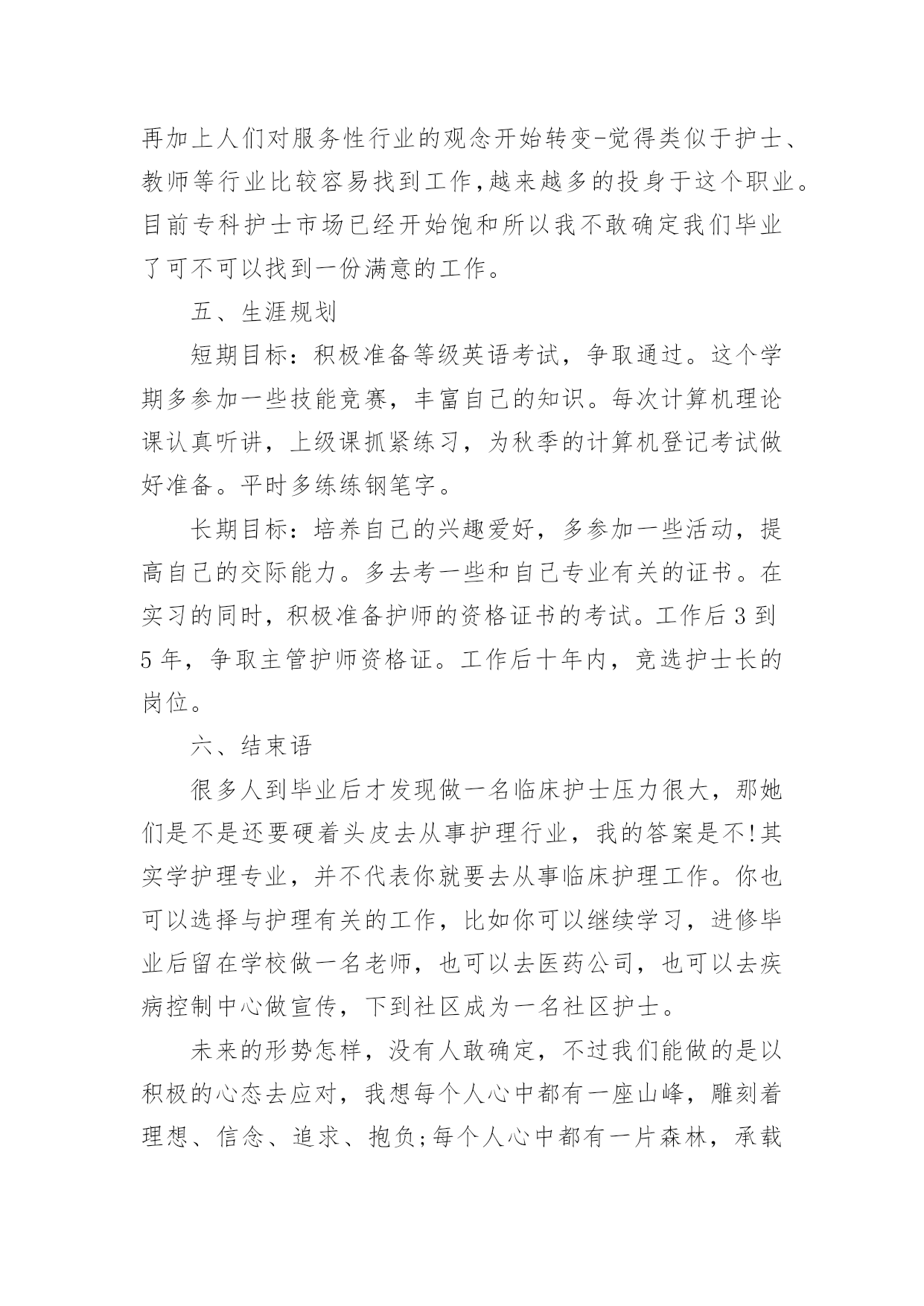 再加上人们对服务性行业的观念开始转变-觉得类似于护士、教师等行业比较容易找到工作,越来越多的投身于这个职业。目前专科护士市场已经开始饱和所以我不敢确定我们毕业了可不可以找到一份满意的工作。

五、生涯规划

短期目标：积极准备等级英语考试，争取通过。这个学期多参加一些技能竞赛，丰富自己的知识。每次计算机理论课认真听讲，上级课抓紧练习，为秋季的计算机登记考试做好准备。平时多练练钢笔字。

长期目标：培养自己的兴趣爱好，多参加一些活动，提高自己的交际能力。多去考一些和自己专业有关的证书。在实习的同时，积极准备护师的资格证书的考试。工作后3到5年，争取主管护师资格证。工作后十年内，竞选护士长的岗位。

六、结束语

很多人到毕业后才发现做一名临床护士压力很大，那她们是不是还要硬着头皮去从事护理行业，我的答案是不!其实学护理专业，并不代表你就要去从事临床护理工作。你也可以选择与护理有关的工作，比如你可以继续学习，进修毕业后留在学校做一名老师，也可以去医药公司，也可以去疾病控制中心做宣传，下到社区成为一名社区护士。

未来的形势怎样，没有人敢确定，不过我们能做的是以积极的心态去应对，我想每个人心中都有一座山峰，雕刻着理想、信念、追求、抱负;每个人心中都有一片森林，承载